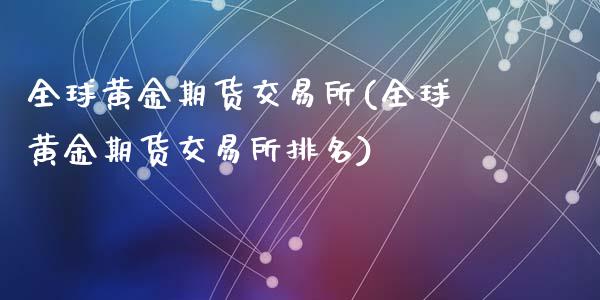 全球黄金期货交易所(全球黄金期货交易所排名)